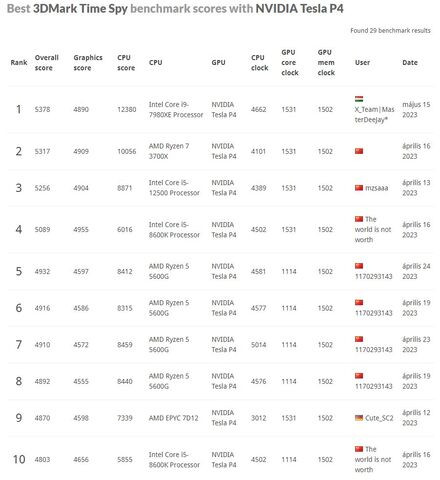 Best 3DMark Time Spy benchmark scores with NVIDIA Tesla P4

Found 29 benchmark results

| Rank | Overall score | Graphics score | CPU score | CPU | GPU | CPU clock | GPU core clock | GPU mem clock | User | Date |
|---|---|---|---|---|---|---|---|---|---|---|
| 1 | 5378 | 4890 | 12380 | Intel Core i9-7980XE Processor | NVIDIA Tesla P4 | 4662 | 1531 | 1502 | X_Team\|MasterDeeJay* | május 15 2023 |
| 2 | 5317 | 4909 | 10056 | AMD Ryzen 7 3700X | NVIDIA Tesla P4 | 4101 | 1531 | 1502 | | április 16 2023 |
| 3 | 5256 | 4904 | 8871 | Intel Core i5-12500 Processor | NVIDIA Tesla P4 | 4389 | 1531 | 1502 | mzsaaa | április 13 2023 |
| 4 | 5089 | 4955 | 6016 | Intel Core i5-8600K Processor | NVIDIA Tesla P4 | 4502 | 1531 | 1502 | The world is not worth | április 16 2023 |
| 5 | 4932 | 4597 | 8412 | AMD Ryzen 5 5600G | NVIDIA Tesla P4 | 4581 | 1114 | 1502 | 1170293143 | április 24 2023 |
| 6 | 4916 | 4586 | 8315 | AMD Ryzen 5 5600G | NVIDIA Tesla P4 | 4577 | 1114 | 1502 | 1170293143 | április 19 2023 |
| 7 | 4910 | 4572 | 8459 | AMD Ryzen 5 5600G | NVIDIA Tesla P4 | 5014 | 1114 | 1502 | 1170293143 | április 23 2023 |
| 8 | 4892 | 4555 | 8440 | AMD Ryzen 5 5600G | NVIDIA Tesla P4 | 4576 | 1114 | 1502 | 1170293143 | április 19 2023 |
| 9 | 4870 | 4598 | 7339 | AMD EPYC 7D12 | NVIDIA Tesla P4 | 3012 | 1531 | 1502 | Cute_SC2 | április 12 2023 |
| 10 | 4803 | 4656 | 5855 | Intel Core i5-8600K Processor | NVIDIA Tesla P4 | 4502 | 1114 | 1502 | The world is not worth | április 16 2023 |